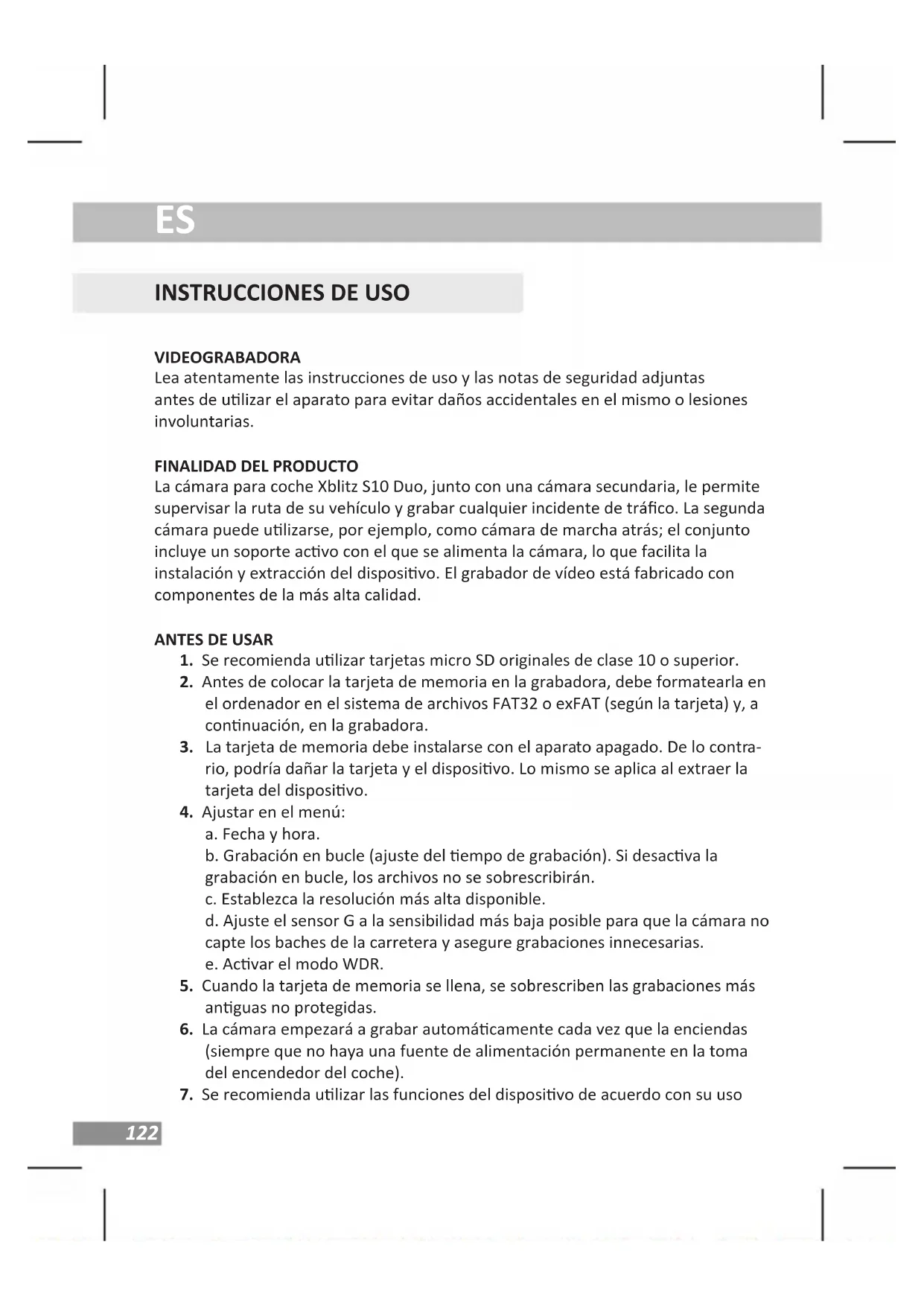 ES

INSTRUCCIONES DE USO

VIDEOGRABADORA
Lea atentamente las instrucciones de uso y las notas de seguridad adjuntas antes de utilizar el aparato para evitar daños accidentales en el mismo o lesiones involuntarias.

FINALIDAD DEL PRODUCTO
La cámara para coche Xblitz S10 Duo, junto con una cámara secundaria, le permite supervisar la ruta de su vehículo y grabar cualquier incidente de tráfico. La segunda cámara puede utilizarse, por ejemplo, como cámara de marcha atrás; el conjunto incluye un soporte activo con el que se alimenta la cámara, lo que facilita la instalación y extracción del dispositivo. El grabador de vídeo está fabricado con componentes de la más alta calidad.

ANTES DE USAR
1. Se recomienda utilizar tarjetas micro SD originales de clase 10 o superior.
2. Antes de colocar la tarjeta de memoria en la grabadora, debe formatearla en el ordenador en el sistema de archivos FAT32 o exFAT (según la tarjeta) y, a continuación, en la grabadora.
3. La tarjeta de memoria debe instalarse con el aparato apagado. De lo contrario, podría dañar la tarjeta y el dispositivo. Lo mismo se aplica al extraer la tarjeta del dispositivo.
4. Ajustar en el menú:
a. Fecha y hora.
b. Grabación en bucle (ajuste del tiempo de grabación). Si desactiva la grabación en bucle, los archivos no se sobrescribirán.
c. Establezca la resolución más alta disponible.
d. Ajuste el sensor G a la sensibilidad más baja posible para que la cámara no capte los baches de la carretera y asegure grabaciones innecesarias.
e. Activar el modo WDR.
5. Cuando la tarjeta de memoria se llena, se sobrescriben las grabaciones más antiguas no protegidas.
6. La cámara empezará a grabar automáticamente cada vez que la enciendas (siempre que no haya una fuente de alimentación permanente en la toma del encendedor del coche).
7. Se recomienda utilizar las funciones del dispositivo de acuerdo con su uso

122